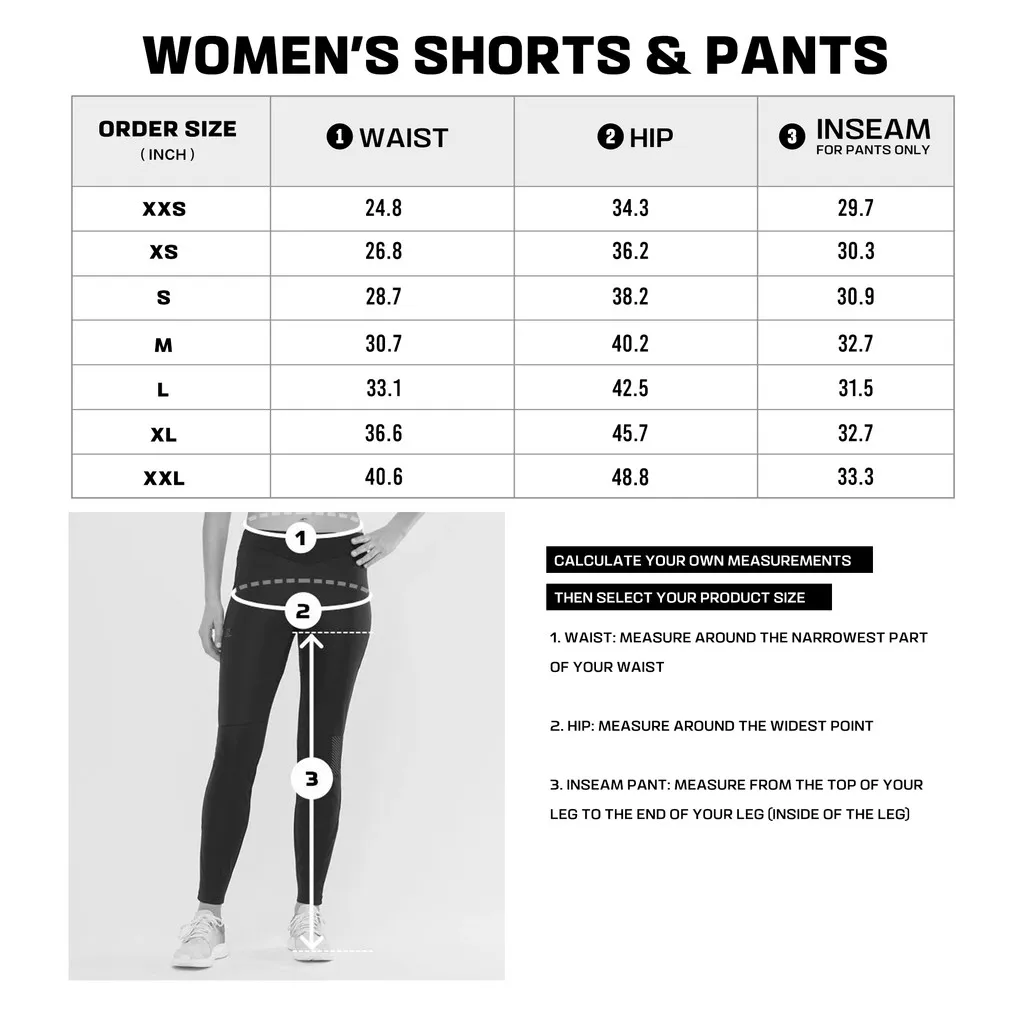 WOMEN'S SHORTS & PANTS

| ORDER SIZE ( INCH ) | 1 WAIST | 2 HIP | 3 INSEAM FOR PANTS ONLY |
|---|---|---|---|
| XXS | 24.8 | 34.3 | 29.7 |
| XS | 26.8 | 36.2 | 30.3 |
| S | 28.7 | 38.2 | 30.9 |
| M | 30.7 | 40.2 | 32.7 |
| L | 33.1 | 42.5 | 31.5 |
| XL | 36.6 | 45.7 | 32.7 |
| XXL | 40.6 | 48.8 | 33.3 |

1
2
3

CALCULATE YOUR OWN MEASUREMENTS

THEN SELECT YOUR PRODUCT SIZE

1. WAIST: MEASURE AROUND THE NARROWEST PART OF YOUR WAIST

2. HIP: MEASURE AROUND THE WIDEST POINT

3. INSEAM PANT: MEASURE FROM THE TOP OF YOUR LEG TO THE END OF YOUR LEG (INSIDE OF THE LEG)